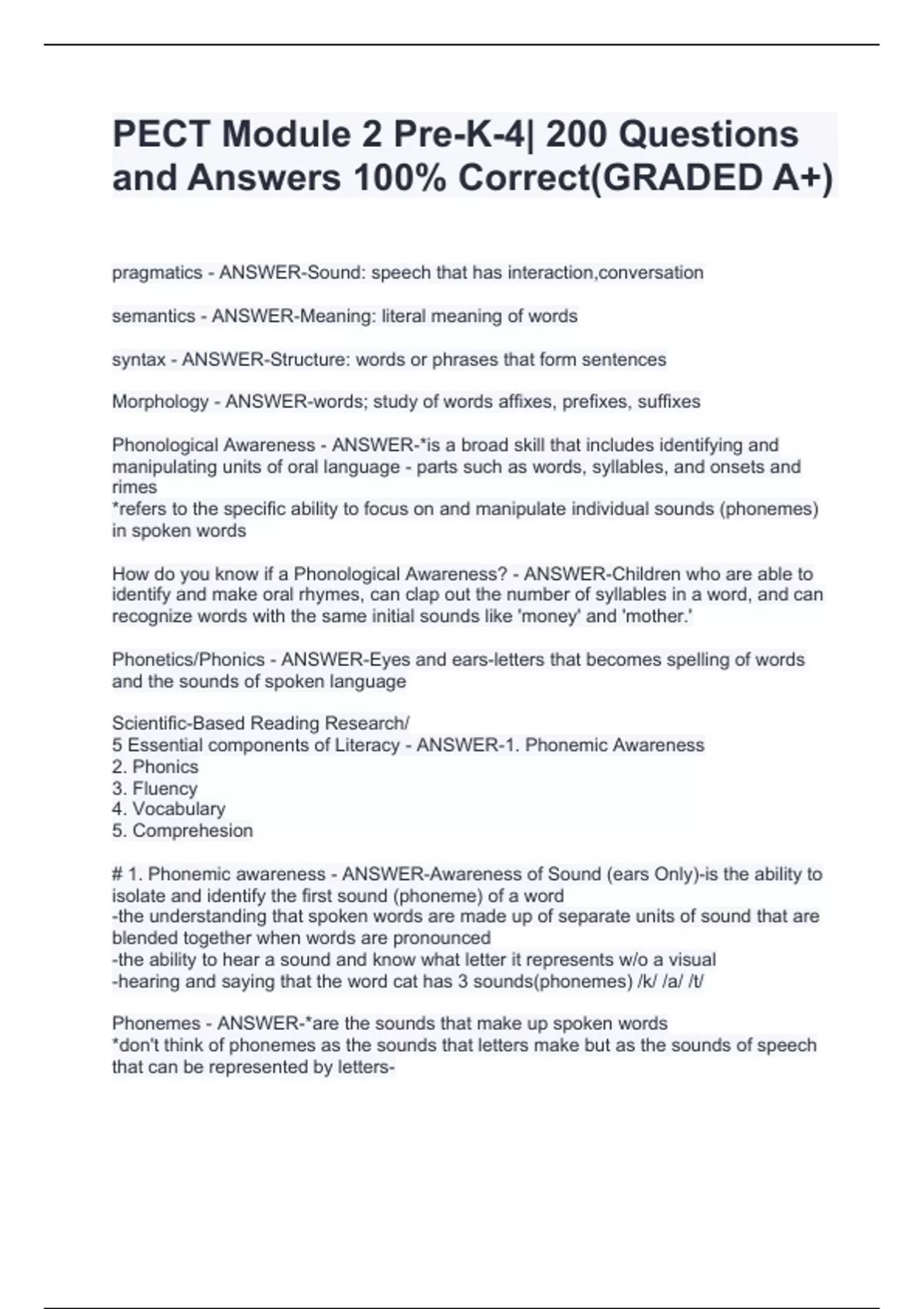 PECT Module 2 Pre-K-4| 200 Questions and Answers 100% Correct(GRADED A+)

pragmatics - ANSWER-Sound: speech that has interaction,conversation

semantics - ANSWER-Meaning: literal meaning of words

syntax - ANSWER-Structure: words or phrases that form sentences

Morphology - ANSWER-words; study of words affixes, prefixes, suffixes

Phonological Awareness - ANSWER-*is a broad skill that includes identifying and manipulating units of oral language - parts such as words, syllables, and onsets and rimes
*refers to the specific ability to focus on and manipulate individual sounds (phonemes) in spoken words

How do you know if a Phonological Awareness? - ANSWER-Children who are able to identify and make oral rhymes, can clap out the number of syllables in a word, and can recognize words with the same initial sounds like 'money' and 'mother.'

Phonetics/Phonics - ANSWER-Eyes and ears-letters that becomes spelling of words and the sounds of spoken language

Scientific-Based Reading Research/
5 Essential components of Literacy - ANSWER-1. Phonemic Awareness
2. Phonics
3. Fluency
4. Vocabulary
5. Comprehesion

# 1. Phonemic awareness - ANSWER-Awareness of Sound (ears Only)-is the ability to isolate and identify the first sound (phoneme) of a word
-the understanding that spoken words are made up of separate units of sound that are blended together when words are pronounced
-the ability to hear a sound and know what letter it represents w/o a visual
-hearing and saying that the word cat has 3 sounds(phonemes) /k/ /a/ /t/

Phonemes - ANSWER-*are the sounds that make up spoken words
*don't think of phonemes as the sounds that letters make but as the sounds of speech that can be represented by letters-